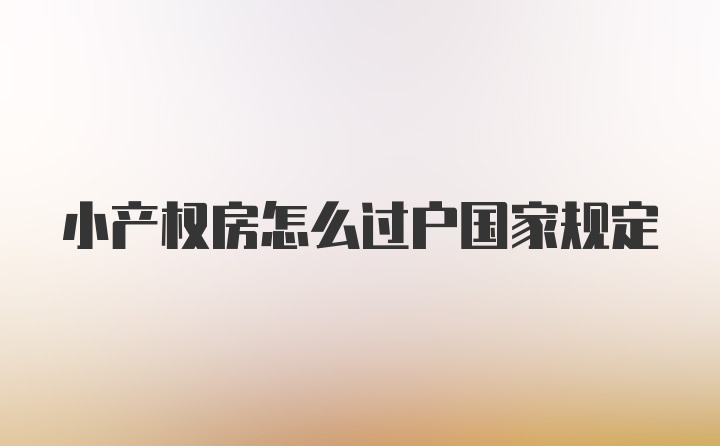 小产权房怎么过户国家规定